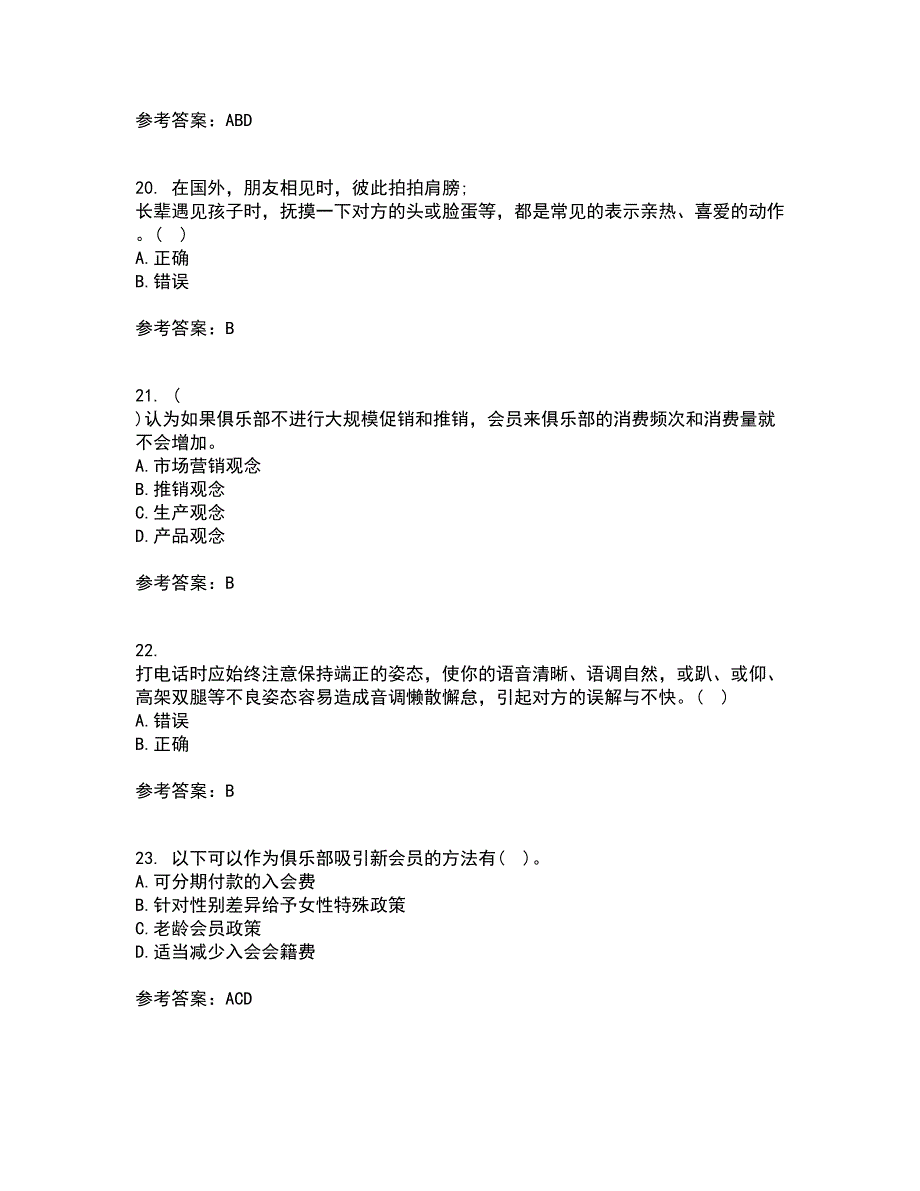 参考答案：ABD

20. 在国外，朋友相见时，彼此拍拍肩膀；长辈遇见孩子时，抚摸一下对方的头或脸蛋等，都是常见的表示亲热、喜爱的动作。（ ）
A.正确
B.错误

参考答案：B

21. （ ）认为如果俱乐部不进行大规模促销和推销，会员来俱乐部的消费频次和消费量就不会增加。
A.市场营销观念
B.推销观念
C.生产观念
D.产品观念

参考答案：B

22. 打电话时应始终注意保持端正的姿态，使你的语音清晰、语调自然，或趴、或仰、高架双腿等不良姿态容易造成音调懒散懈怠，引起对方的误解与不快。（ ）
A.错误
B.正确

参考答案：B

23. 以下可以作为俱乐部吸引新会员的方法有（ ）。
A.可分期付款的入会费
B.针对性别差异给予女性特殊政策
C.老龄会员政策
D.适当减少入会会籍费

参考答案：ACD